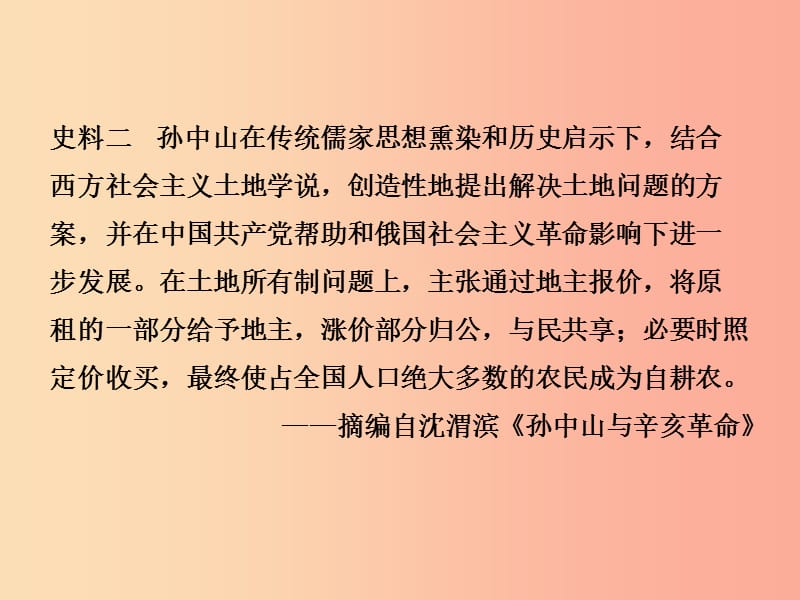 史料二　孙中山在传统儒家思想熏染和历史启示下，结合西方社会主义土地学说，创造性地提出解决土地问题的方案，并在中国共产党帮助和俄国社会主义革命影响下进一步发展。在土地所有制问题上，主张通过地主报价，将原租的一部分给予地主，涨价部分归公，与民共享；必要时照定价收买，最终使占全国人口绝大多数的农民成为自耕农。

——摘编自沈渭滨《孙中山与辛亥革命》